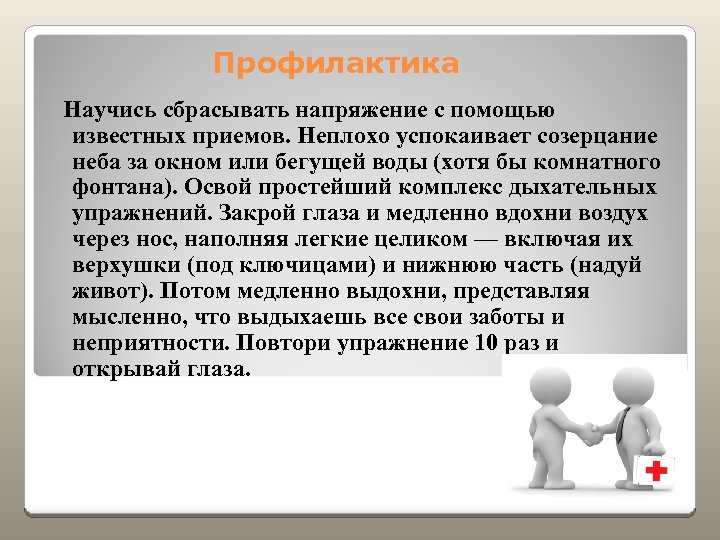 Профилактика

Научись сбрасывать напряжение с помощью известных приемов. Неплохо успокаивает созерцание неба за окном или бегущей воды (хотя бы комнатного фонтана). Освой простейший комплекс дыхательных упражнений. Закрой глаза и медленно вдохни воздух через нос, наполняя легкие целиком — включая их верхушки (под ключицами) и нижнюю часть (надуй живот). Потом медленно выдохни, представляя мысленно, что выдыхаешь все свои заботы и неприятности. Повтори упражнение 10 раз и открывай глаза.